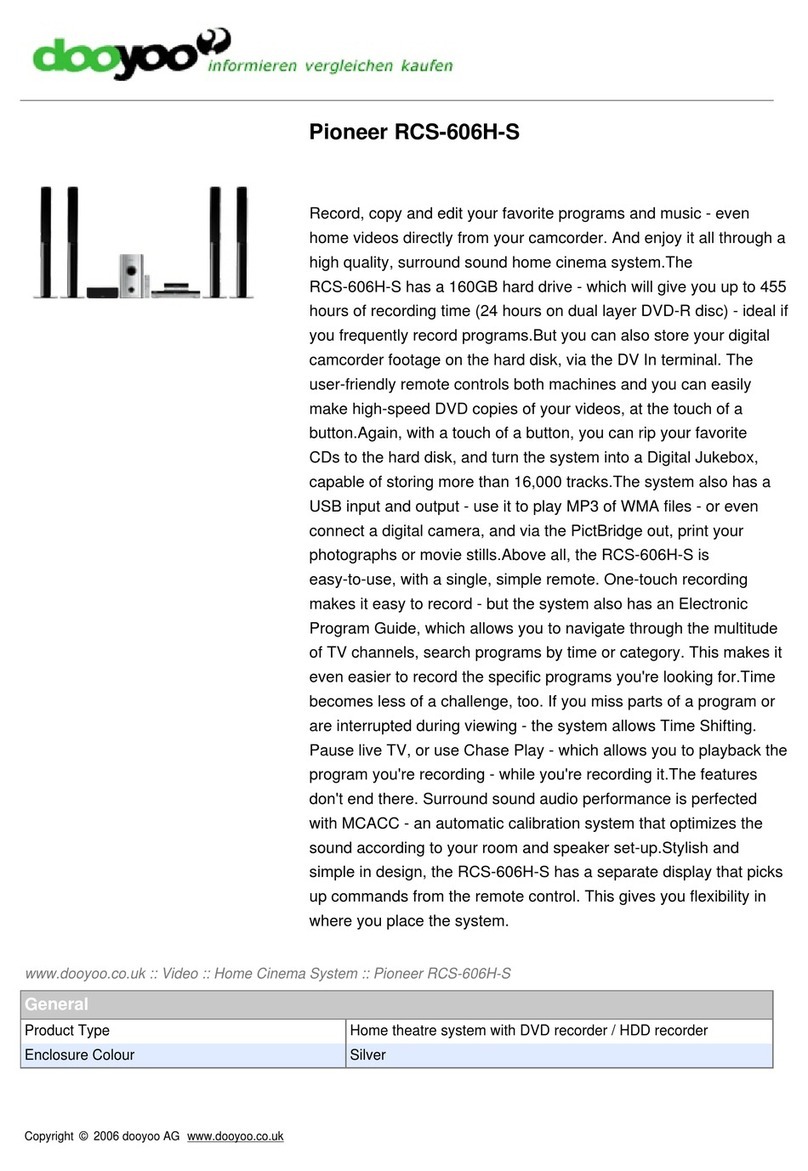 dooyoo informieren vergleichen kaufen

Pioneer RCS-606H-S

Record, copy and edit your favorite programs and music - even home videos directly from your camcorder. And enjoy it all through a high quality, surround sound home cinema system.The RCS-606H-S has a 160GB hard drive - which will give you up to 455 hours of recording time (24 hours on dual layer DVD-R disc) - ideal if you frequently record programs.But you can also store your digital camcorder footage on the hard disk, via the DV In terminal. The user-friendly remote controls both machines and you can easily make high-speed DVD copies of your videos, at the touch of a button.Again, with a touch of a button, you can rip your favorite CDs to the hard disk, and turn the system into a Digital Jukebox, capable of storing more than 16,000 tracks.The system also has a USB input and output - use it to play MP3 of WMA files - or even connect a digital camera, and via the PictBridge out, print your photographs or movie stills.Above all, the RCS-606H-S is easy-to-use, with a single, simple remote. One-touch recording makes it easy to record - but the system also has an Electronic Program Guide, which allows you to navigate through the multitude of TV channels, search programs by time or category. This makes it even easier to record the specific programs you're looking for.Time becomes less of a challenge, too. If you miss parts of a program or are interrupted during viewing - the system allows Time Shifting. Pause live TV, or use Chase Play - which allows you to playback the program you're recording - while you're recording it.The features don't end there. Surround sound audio performance is perfected with MCACC - an automatic calibration system that optimizes the sound according to your room and speaker set-up.Stylish and simple in design, the RCS-606H-S has a separate display that picks up commands from the remote control. This gives you flexibility in where you place the system.

www.dooyoo.co.uk :: Video :: Home Cinema System :: Pioneer RCS-606H-S

| General | |
|---|---|
| Product Type | Home theatre system with DVD recorder / HDD recorder |
| Enclosure Colour | Silver |

Copyright © 2006 dooyoo AG www.dooyoo.co.uk